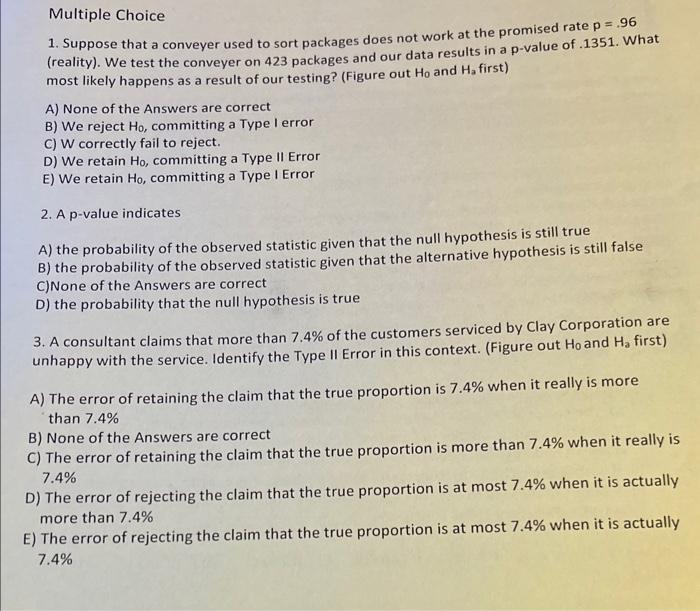 Multiple Choice

1. Suppose that a conveyer used to sort packages does not work at the promised rate p = .96 (reality). We test the conveyer on 423 packages and our data results in a p-value of .1351. What most likely happens as a result of our testing? (Figure out $H_0$ and $H_a$ first)

A) None of the Answers are correct
B) We reject $H_0$, committing a Type I error
C) W correctly fail to reject.
D) We retain $H_0$, committing a Type II Error
E) We retain $H_0$, committing a Type I Error

2. A p-value indicates

A) the probability of the observed statistic given that the null hypothesis is still true
B) the probability of the observed statistic given that the alternative hypothesis is still false
C)None of the Answers are correct
D) the probability that the null hypothesis is true

3. A consultant claims that more than 7.4% of the customers serviced by Clay Corporation are unhappy with the service. Identify the Type II Error in this context. (Figure out $H_0$ and $H_a$ first)

A) The error of retaining the claim that the true proportion is 7.4% when it really is more than 7.4%
B) None of the Answers are correct
C) The error of retaining the claim that the true proportion is more than 7.4% when it really is 7.4%
D) The error of rejecting the claim that the true proportion is at most 7.4% when it is actually more than 7.4%
E) The error of rejecting the claim that the true proportion is at most 7.4% when it is actually 7.4%